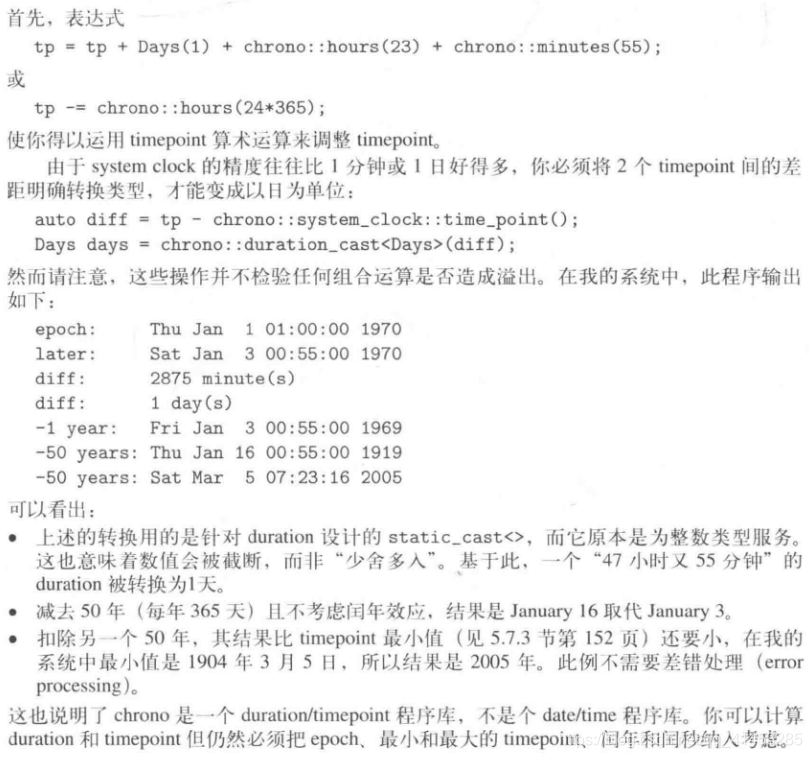 首先，表达式

tp = tp + Days(1) + chrono::hours(23) + chrono::minutes(55);

或

tp -= chrono::hours(24*365);

使你得以运用 timepoint 算术运算来调整 timepoint。

由于 system clock 的精度往往比 1 分钟或 1 日好得多，你必须将 2 个 timepoint 间的差距明确转换类型，才能变成以日为单位：

auto diff = tp - chrono::system_clock::time_point();
Days days = chrono::duration_cast<Days>(diff);

然而请注意，这些操作并不检验任何组合运算是否造成溢出。在我的系统中，此程序输出如下：

epoch:     Thu Jan  1 01:00:00 1970
later:     Sat Jan  3 00:55:00 1970
diff:      2875 minute(s)
diff:      1 day(s)
-1 year:   Fri Jan  3 00:55:00 1969
-50 years: Thu Jan 16 00:55:00 1919
-50 years: Sat Mar  5 07:23:16 2005

可以看出：

• 上述的转换用的是针对 duration 设计的 static_cast<>，而它原本是为整数类型服务。这也意味着数值会被截断，而非“少舍多入”。基于此，一个“47 小时又 55 分钟”的 duration 被转换为1天。

• 减去 50 年（每年 365 天）且不考虑闰年效应，结果是 January 16 取代 January 3。

• 扣除另一个 50 年，其结果比 timepoint 最小值（见 5.7.3 节第 152 页）还要小，在我的系统中最小值是 1904 年 3 月 5 日，所以结果是 2005 年。此例不需要差错处理（error processing）。

这也说明了 chrono 是一个 duration/timepoint 程序库，不是个 date/time 程序库。你可以计算 duration 和 timepoint 但仍然必须把 epoch、最小和最大的 timepoint、闰年和闰秒纳入考虑。